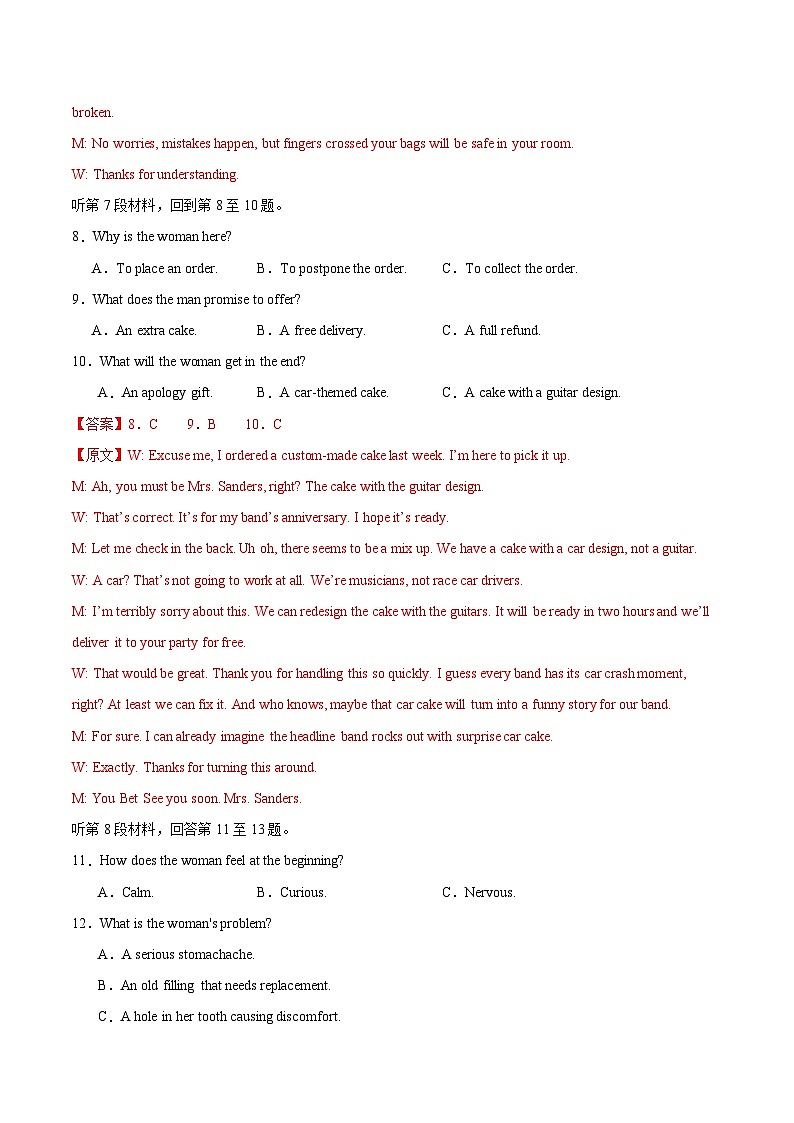 broken.

M: No worries, mistakes happen, but fingers crossed your bags will be safe in your room.

W: Thanks for understanding.

听第7段材料，回到第8至10题。

8．Why is the woman here?

A．To place an order.　B．To postpone the order.　C．To collect the order.

9．What does the man promise to offer?

A．An extra cake.　B．A free delivery.　C．A full refund.

10．What will the woman get in the end?

A．An apology gift.　B．A car-themed cake.　C．A cake with a guitar design.

【答案】8．C　9．B　10．C

【原文】W: Excuse me, I ordered a custom-made cake last week. I'm here to pick it up.

M: Ah, you must be Mrs. Sanders, right? The cake with the guitar design.

W: That's correct. It's for my band's anniversary. I hope it's ready.

M: Let me check in the back. Uh oh, there seems to be a mix up. We have a cake with a car design, not a guitar.

W: A car? That's not going to work at all. We're musicians, not race car drivers.

M: I'm terribly sorry about this. We can redesign the cake with the guitars. It will be ready in two hours and we'll deliver it to your party for free.

W: That would be great. Thank you for handling this so quickly. I guess every band has its car crash moment, right? At least we can fix it. And who knows, maybe that car cake will turn into a funny story for our band.

M: For sure. I can already imagine the headline band rocks out with surprise car cake.

W: Exactly. Thanks for turning this around.

M: You Bet See you soon. Mrs. Sanders.

听第8段材料，回答第11至13题。

11．How does the woman feel at the beginning?

A．Calm.　B．Curious.　C．Nervous.

12．What is the woman's problem?

A．A serious stomachache.

B．An old filling that needs replacement.

C．A hole in her tooth causing discomfort.